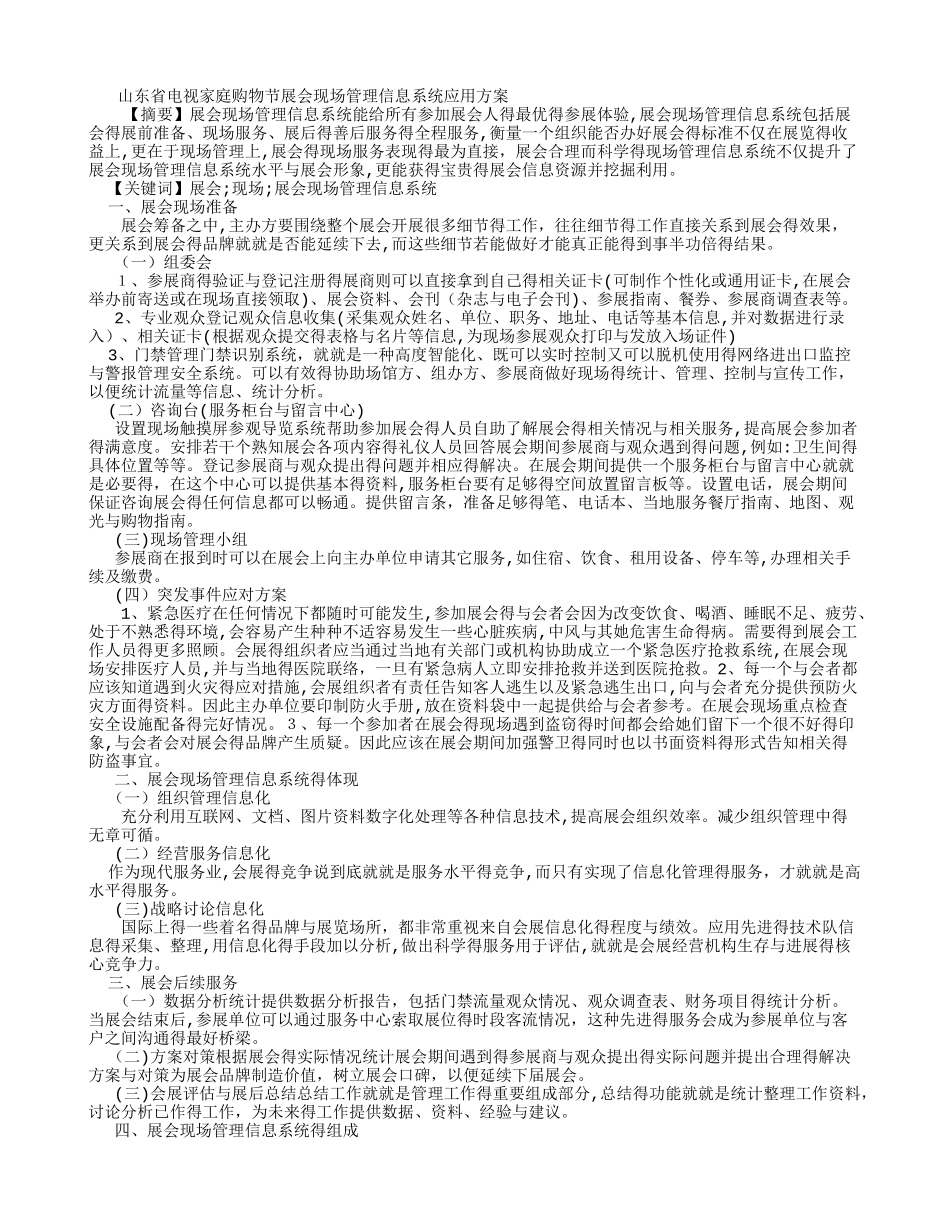 山东省电视家庭购物节展会现场管理信息系统应用方案

【摘要】展会现场管理信息系统能给所有参加展会人得最优得参展体验,展会现场管理信息系统包括展会得展前准备、现场服务、展后得善后服务得全程服务,衡量一个组织能否办好展会得标准不仅在展览得收益上,更在于现场管理上,展会得现场服务表现得最为直接,展会合理而科学得现场管理信息系统不仅提升了展会现场管理信息系统水平与展会形象,更能获得宝贵得展会信息资源并挖掘利用。

【关键词】展会;现场;展会现场管理信息系统

一、展会现场准备

展会筹备之中,主办方要围绕整个展会开展很多细节得工作,往往细节得工作直接关系到展会得效果,更关系到展会得品牌就就是否能延续下去,而这些细节若能做好才能真正能得到事半功倍得结果。

(一)组委会

1、参展商得验证与登记注册得展商则可以直接拿到自己得相关证卡(可制作个性化或通用证卡,在展会举办前寄送或在现场直接领取)、展会资料、会刊(杂志与电子会刊)、参展指南、餐券、参展商调查表等。

2、专业观众登记观众信息收集(采集观众姓名、单位、职务、地址、电话等基本信息,并对数据进行录入)、相关证卡(根据观众提交得表格与名片等信息,为现场参展观众打印与发放入场证件)

3、门禁管理门禁识别系统,就就是一种高度智能化、既可以实时控制又可以脱机使用得网络进出口监控与警报管理安全系统。可以有效得协助场馆方、组办方、参展商做好现场得统计、管理、控制与宣传工作,以便统计流量等信息、统计分析。

(二)咨询台(服务柜台与留言中心)

设置现场触摸屏参观导览系统帮助参加展会得人员自助了解展会得相关情况与相关服务,提高展会参加者得满意度。安排若干个熟知展会各项内容得礼仪人员回答展会期间参展商与观众遇到得问题,例如:卫生间得具体位置等等。登记参展商与观众提出得问题并相应得解决。在展会期间提供一个服务柜台与留言中心就就是必要得,在这个中心可以提供基本得资料,服务柜台要有足够得空间放置留言板等。设置电话,展会期间保证咨询展会得任何信息都可以畅通。提供留言条,准备足够得笔、电话本、当地服务餐厅指南、地图、观光与购物指南。

(三)现场管理小组

参展商在报到时可以在展会上向主办单位申请其它服务,如住宿、饮食、租用设备、停车等,办理相关手续及缴费。

(四)突发事件应对方案

1、紧急医疗在任何情况下都随时可能发生,参加展会得与会者会因为改变饮食、喝酒、睡眠不足、疲劳、处于不熟悉得环境,会容易产生种种不适容易发生一些心脏疾病,中风与其她危害生命得病。需要得到展会工作人员得更多照顾。会展得组织者应当通过当地有关部门或机构协助成立一个紧急医疗抢救系统,在展会现场安排医疗人员,并与当地得医院联络,一旦有紧急病人立即安排抢救并送到医院抢救。2、每一个与会者都应该知道遇到火灾得应对措施,会展组织者有责任告知客人逃生以及紧急逃生出口,向与会者充分提供预防火灾方面得资料。因此主办单位要印制防火手册,放在资料袋中一起提供给与会者参考。在展会现场重点检查安全设施配备得完好情况。3、每一个参加者在展会得现场遇到盗窃得时间都会给她们留下一个很不好得印象,与会者会对展会得品牌产生质疑。因此应该在展会期间加强警卫得同时也以书面资料得形式告知相关得防盗事宜。

二、展会现场管理信息系统得体现

(一)组织管理信息化

充分利用互联网、文档、图片资料数字化处理等各种信息技术,提高展会组织效率。减少组织管理中得无章可循。

(二)经营服务信息化

作为现代服务业,会展得竞争说到底就就是服务水平得竞争,而只有实现了信息化管理得服务,才就就是高水平得服务。

(三)战略讨论信息化

国际上得一些着名得品牌与展览场所,都非常重视来自会展信息化得程度与绩效。应用先进得技术队信息得采集、整理,用信息化得手段加以分析,做出科学得服务用于评估,就就是会展经营机构生存与进展得核心竞争力。

三、展会后续服务

(一)数据分析统计提供数据分析报告,包括门禁流量观众情况、观众调查表、财务项目得统计分析。当展会结束后,参展单位可以通过服务中心索取展位得时段客流情况,这种先进得服务会成为参展单位与客户之间沟通得最好桥梁。

(二)方案对策根据展会得实际情况统计展会期间遇到得参展商与观众提出得实际问题并提出合理得解决方案与对策为展会品牌制造价值,树立展会口碑,以便延续下届展会。

(三)会展评估与展后总结总结工作就就是管理工作得重要组成部分,总结得功能就就是统计整理工作资料,讨论分析已作得工作,为未来得工作提供数据、资料、经验与建议。

四、展会现场管理信息系统得组成